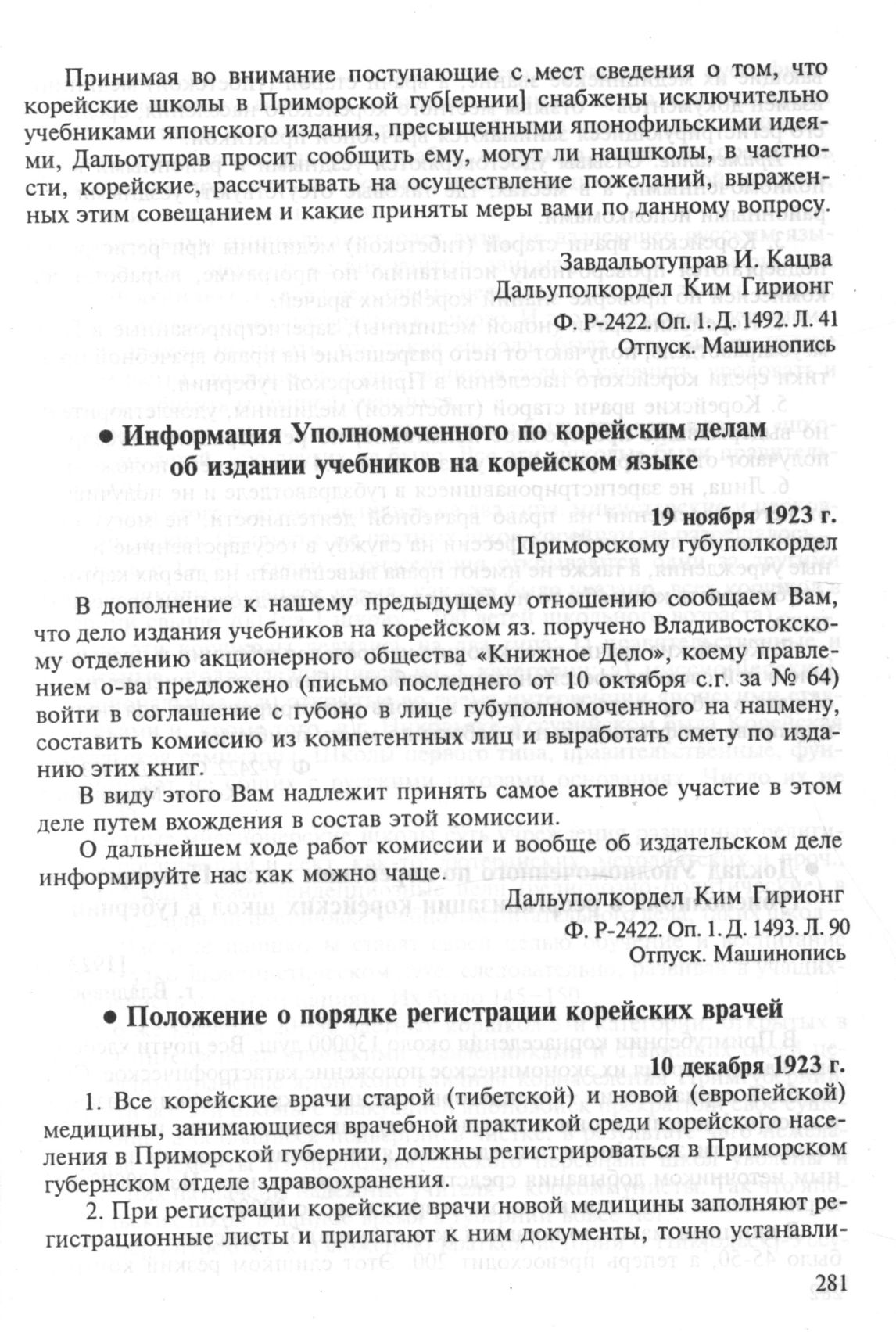 Принимая во внимание поступающие с мест сведения о том, что корейские школы в Приморской губ[ернии] снабжены исключительно учебниками японского издания, пресыщенными японофильскими идеями, Дальотуправ просит сообщить ему, могут ли нацшколы, в частности, корейские, рассчитывать на осуществление пожеланий, выраженных этим совещанием и какие приняты меры вами по данному вопросу.

Завдальотуправ И. Кацва
Дальуполкордел Ким Гирионг
Ф. Р-2422. Оп. 1. Д. 1492. Л. 41
Отпуск. Машинопись

● Информация Уполномоченного по корейским делам об издании учебников на корейском языке

19 ноября 1923 г.
Приморскому губуполкордел

В дополнение к нашему предыдущему отношению сообщаем Вам, что дело издания учебников на корейском яз. поручено Владивостокскому отделению акционерного общества «Книжное Дело», коему правлением о-ва предложено (письмо последнего от 10 октября с.г. за № 64) войти в соглашение с губоно в лице губуполномоченного на нацмену, составить комиссию из компетентных лиц и выработать смету по изданию этих книг.

В виду этого Вам надлежит принять самое активное участие в этом деле путем вхождения в состав этой комиссии.

О дальнейшем ходе работ комиссии и вообще об издательском деле информируйте нас как можно чаще.

Дальуполкордел Ким Гирионг
Ф. Р-2422. Оп. 1. Д. 1493. Л. 90
Отпуск. Машинопись

● Положение о порядке регистрации корейских врачей

10 декабря 1923 г.

1. Все корейские врачи старой (тибетской) и новой (европейской) медицины, занимающиеся врачебной практикой среди корейского населения в Приморской губернии, должны регистрироваться в Приморском губернском отделе здравоохранения.

2. При регистрации корейские врачи новой медицины заполняют регистрационные листы и прилагают к ним документы, точно устанавли-

281